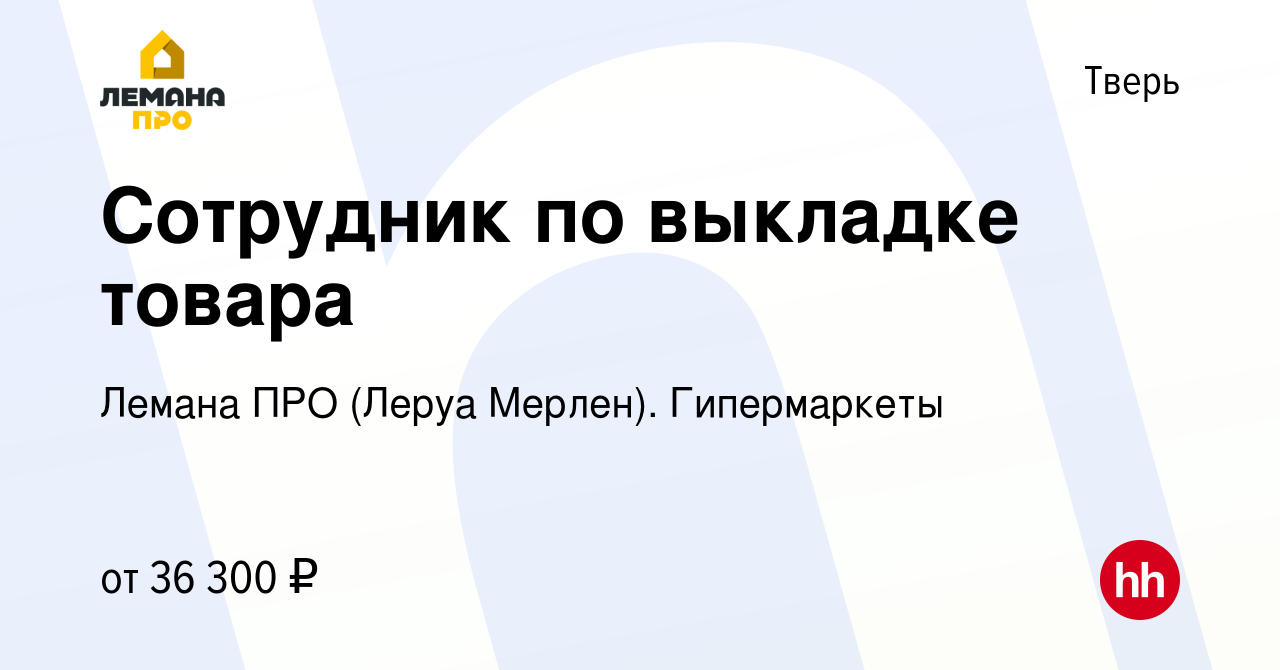 ЛЕМАНА ПРО

Тверь

Сотрудник по выкладке товара

Лемана ПРО (Леруа Мерлен). Гипермаркеты

от 36 300 ₽

hh